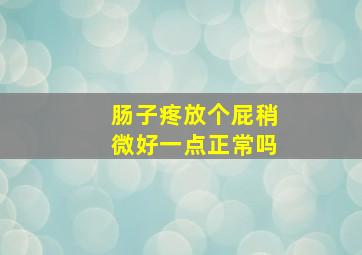 肠子疼放个屁稍微好一点正常吗